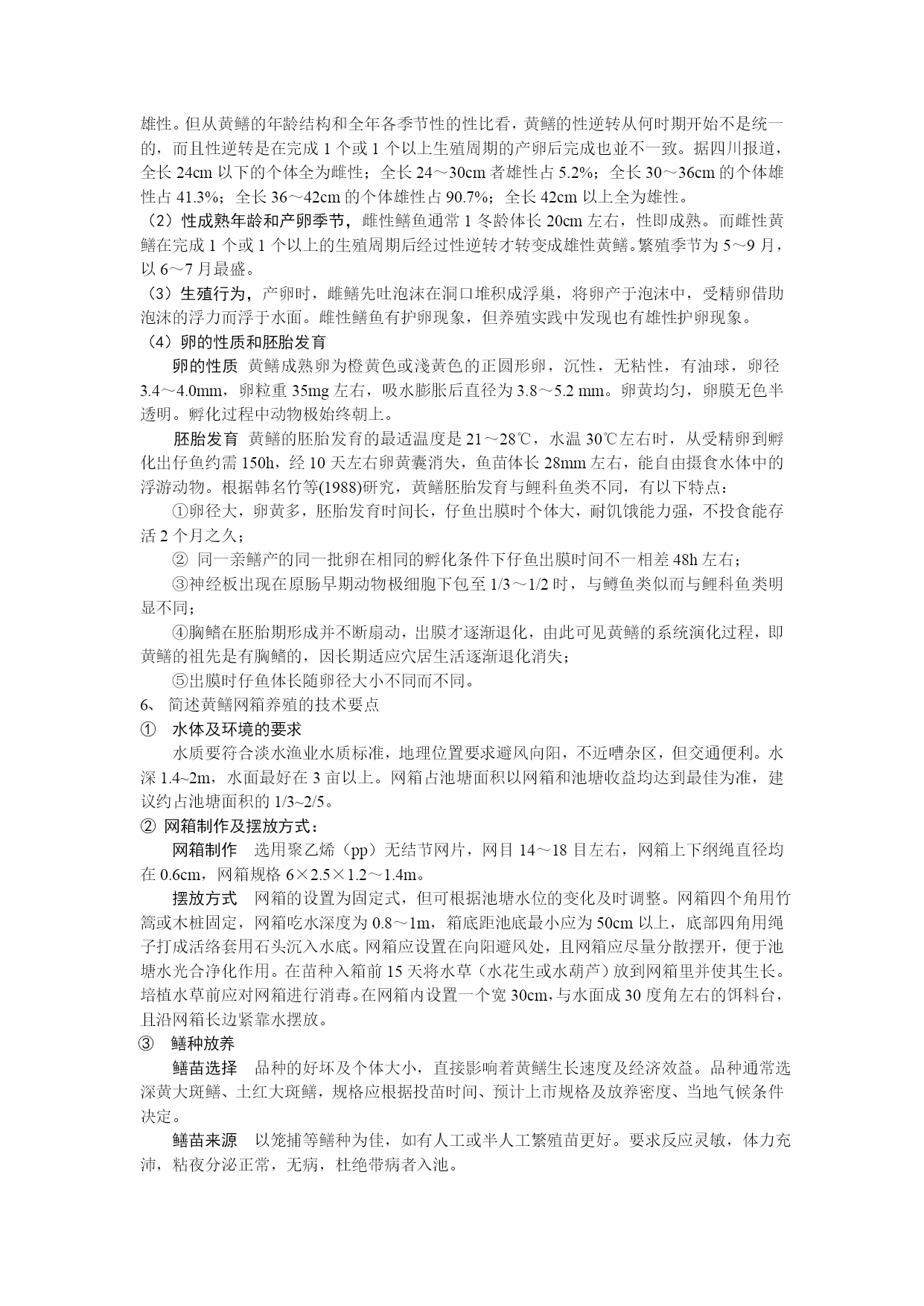 雄性。但从黄鳝的年龄结构和全年各季节性的性比看，黄鳝的性逆转从何时期开始不是统一的，而且性逆转是在完成 1 个或 1 个以上生殖周期的产卵后完成也並不一致。据四川报道，全长 24cm 以下的个体全为雌性；全长 24～30cm 者雄性占 5.2%；全长 30～36cm 的个体雄性占 41.3%；全长 36～42cm 的个体雄性占 90.7%；全长 42cm 以上全为雄性。

（2）性成熟年龄和产卵季节，雌性鳝鱼通常 1 冬龄体长 20cm 左右，性即成熟。而雌性黄鳝在完成 1 个或 1 个以上的生殖周期后经过性逆转才转变成雄性黄鳝。繁殖季节为 5～9 月，以 6～7 月最盛。

（3）生殖行为，产卵时，雌鳝先吐泡沫在洞口堆积成浮巢，将卵产于泡沫中，受精卵借助泡沫的浮力而浮于水面。雌性鳝鱼有护卵现象，但养殖实践中发现也有雄性护卵现象。

（4）卵的性质和胚胎发育

卵的性质 黄鳝成熟卵为橙黄色或淺黄色的正圆形卵，沉性，无粘性，有油球，卵径 3.4～4.0mm，卵粒重 35mg 左右，吸水膨胀后直径为 3.8～5.2 mm。卵黄均匀，卵膜无色半透明。孵化过程中动物极始终朝上。

胚胎发育 黄鳝的胚胎发育的最适温度是 21～28℃，水温 30℃左右时，从受精卵到孵化出仔鱼约需 150h，经 10 天左右卵黄囊消失，鱼苗体长 28mm 左右，能自由摄食水体中的浮游动物。根据韩名竹等(1988)研究，黄鳝胚胎发育与鲤科鱼类不同，有以下特点：

①卵径大，卵黄多，胚胎发育时间长，仔鱼出膜时个体大，耐饥饿能力强，不投食能存活 2 个月之久；

② 同一亲鳝产的同一批卵在相同的孵化条件下仔鱼出膜时间不一相差 48h 左右；

③神经板出现在原肠早期动物极细胞下包至 1/3～1/2 时，与鳟鱼类似而与鲤科鱼类明显不同；

④胸鳍在胚胎期形成并不断扇动，出膜才逐渐退化，由此可见黄鳝的系统演化过程，即黄鳝的祖先是有胸鳍的，因长期适应穴居生活逐渐退化消失；

⑤出膜时仔鱼体长随卵径大小不同而不同。

6、 简述黄鳝网箱养殖的技术要点

① 水体及环境的要求

水质要符合淡水渔业水质标准，地理位置要求避风向阳，不近嘈杂区，但交通便利。水深 1.4~2m，水面最好在 3 亩以上。网箱占池塘面积以网箱和池塘收益均达到最佳为准，建议约占池塘面积的 1/3~2/5。

② 网箱制作及摆放方式：

网箱制作 选用聚乙烯（pp）无结节网片，网目 14～18 目左右，网箱上下纲绳直径均在 0.6cm，网箱规格 6×2.5×1.2～1.4m。

摆放方式 网箱的设置为固定式，但可根据池塘水位的变化及时调整。网箱四个角用竹篙或木桩固定，网箱吃水深度为 0.8～1m，箱底距池底最小应为 50cm 以上，底部四角用绳子打成活络套用石头沉入水底。网箱应设置在向阳避风处，且网箱应尽量分散摆开，便于池塘水光合净化作用。在苗种入箱前 15 天将水草（水花生或水葫芦）放到网箱里并使其生长。培植水草前应对网箱进行消毒。在网箱内设置一个宽 30cm，与水面成 30 度角左右的饵料台，且沿网箱长边紧靠水摆放。

③ 鳝种放养

鳝苗选择 品种的好坏及个体大小，直接影响着黄鳝生长速度及经济效益。品种通常选深黄大斑鳝、土红大斑鳝，规格应根据投苗时间、预计上市规格及放养密度、当地气候条件决定。

鳝苗来源 以笼捕等鳝种为佳，如有人工或半人工繁殖苗更好。要求反应灵敏，体力充沛，粘夜分泌正常，无病，杜绝带病者入池。